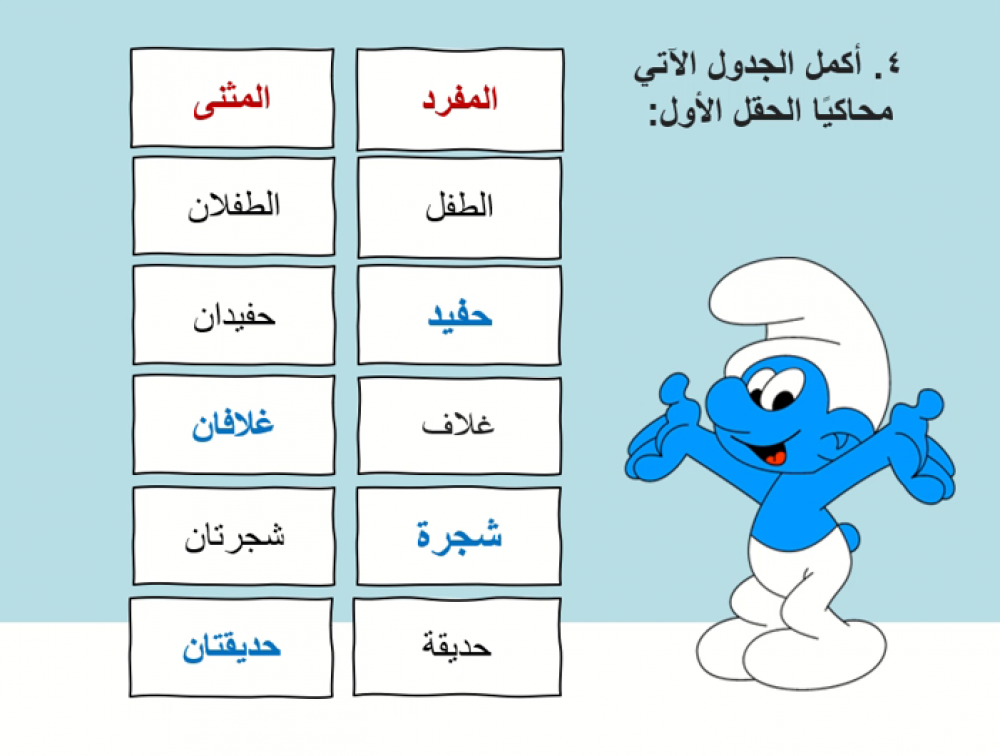 ٤. أكمل الجدول الآتي محاكيًا الحقل الأول:

| المفرد | المثنى |
|---|---|
| الطفل | الطفلان |
| حفيد | حفيدان |
| غلاف | غلافان |
| شجرة | شجرتان |
| حديقة | حديقتان |